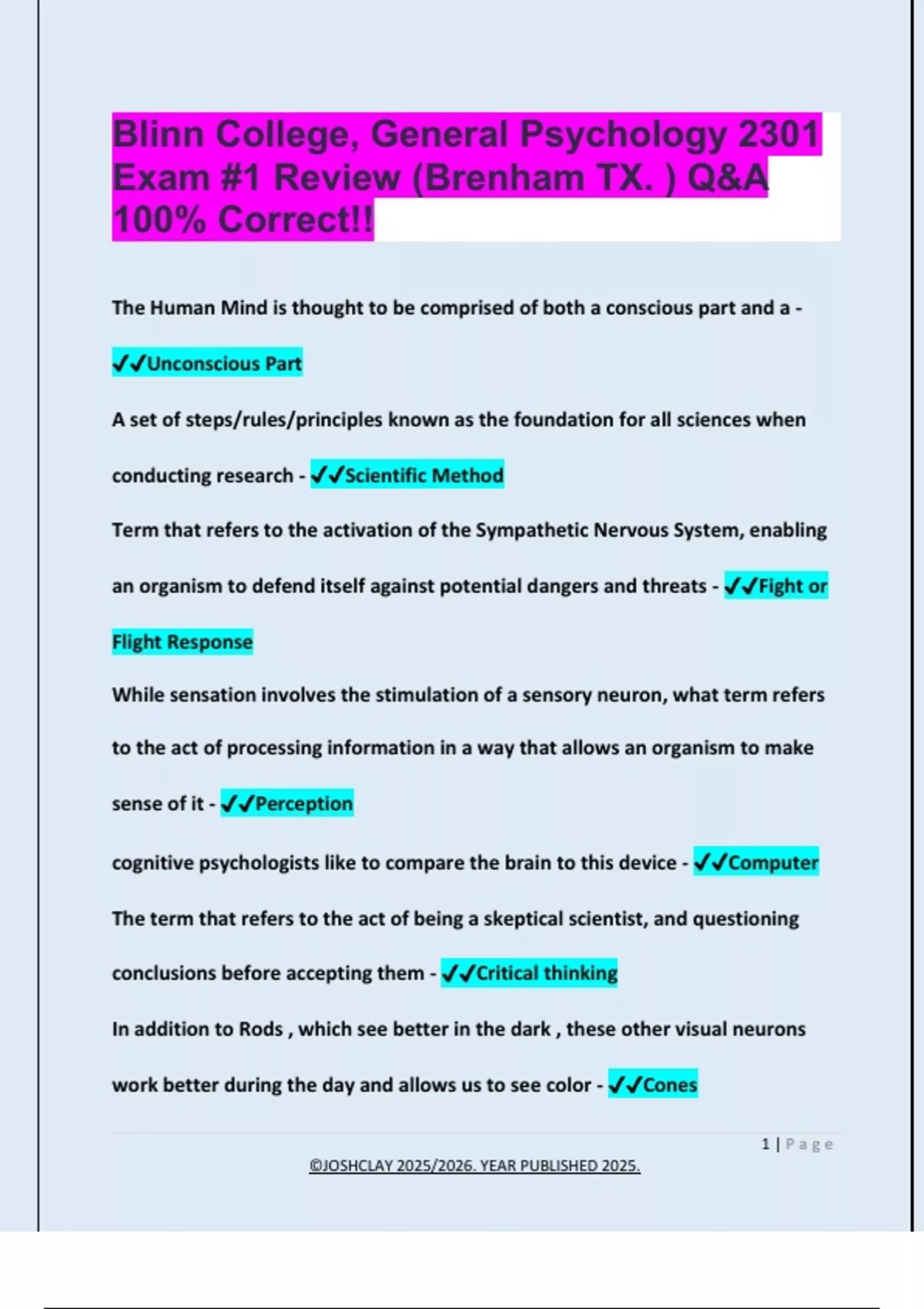 Blinn College, General Psychology 2301 Exam #1 Review (Brenham TX. ) Q&A 100% Correct!!

The Human Mind is thought to be comprised of both a conscious part and a - ✓✓Unconscious Part

A set of steps/rules/principles known as the foundation for all sciences when conducting research - ✓✓Scientific Method

Term that refers to the activation of the Sympathetic Nervous System, enabling an organism to defend itself against potential dangers and threats - ✓✓Fight or Flight Response

While sensation involves the stimulation of a sensory neuron, what term refers to the act of processing information in a way that allows an organism to make sense of it - ✓✓Perception

cognitive psychologists like to compare the brain to this device - ✓✓Computer

The term that refers to the act of being a skeptical scientist, and questioning conclusions before accepting them - ✓✓Critical thinking

In addition to Rods , which see better in the dark , these other visual neurons work better during the day and allows us to see color - ✓✓Cones

1 | Page

©JOSHCLAY 2025/2026. YEAR PUBLISHED 2025.